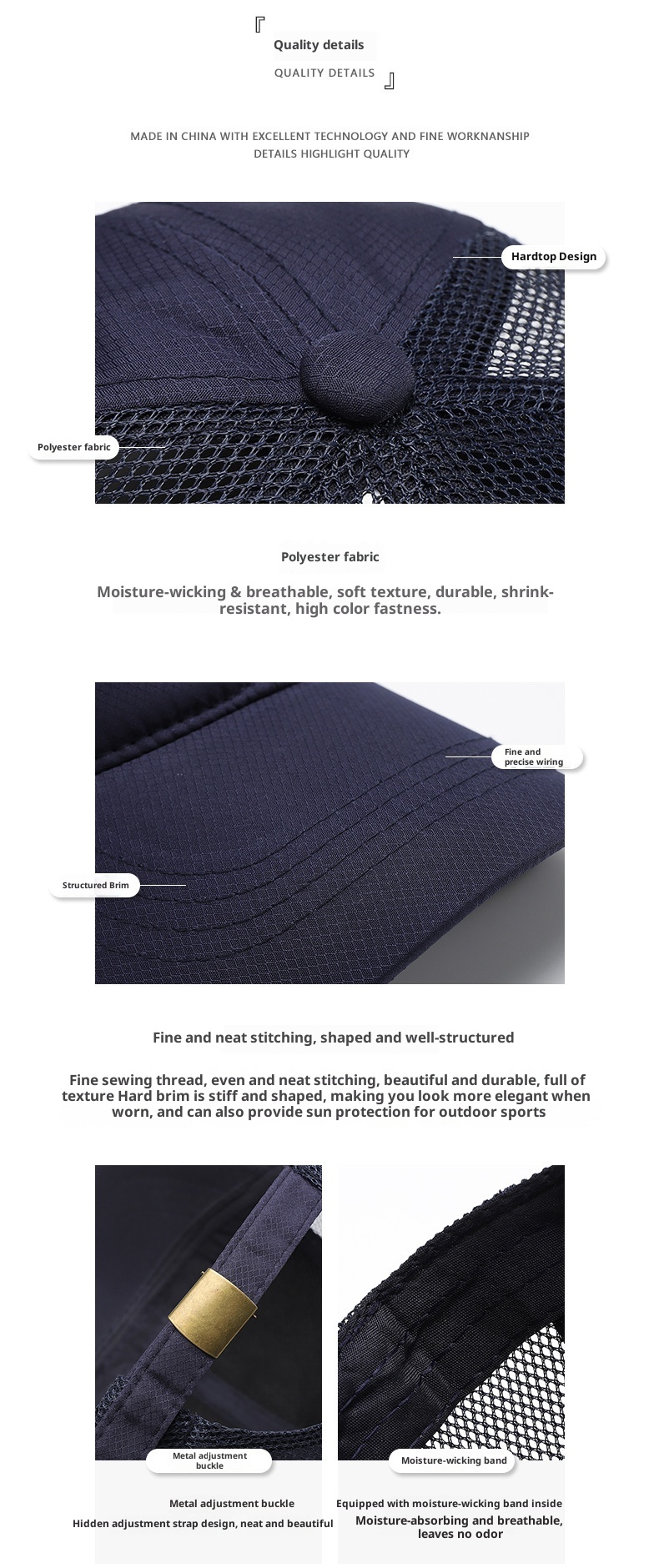 『
Quality details
QUALITY DETAILS
』

MADE IN CHINA WITH EXCELLENT TECHNOLOGY AND FINE WORKNANSHIP
DETAILS HIGHLIGHT QUALITY

Hardtop Design

Polyester fabric

Polyester fabric

Moisture-wicking & breathable, soft texture, durable, shrink-resistant, high color fastness.

Fine and precise wiring

Structured Brim

Fine and neat stitching, shaped and well-structured

Fine sewing thread, even and neat stitching, beautiful and durable, full of texture Hard brim is stiff and shaped, making you look more elegant when worn, and can also provide sun protection for outdoor sports

Metal adjustment buckle

Metal adjustment buckle
Hidden adjustment strap design, neat and beautiful

Moisture-wicking band

Equipped with moisture-wicking band inside
Moisture-absorbing and breathable, leaves no odor